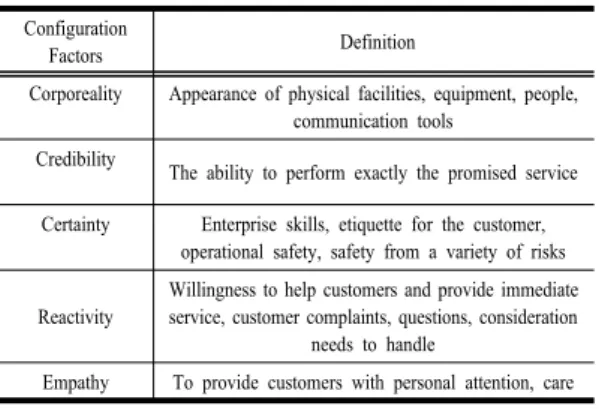 | Configuration Factors | Definition |
|---|---|
| Corporeality | Appearance of physical facilities, equipment, people, communication tools |
| Credibility | The ability to perform exactly the promised service |
| Certainty | Enterprise skills, etiquette for the customer, operational safety, safety from a variety of risks |
| Reactivity | Willingness to help customers and provide immediate service, customer complaints, questions, consideration needs to handle |
| Empathy | To provide customers with personal attention, care |